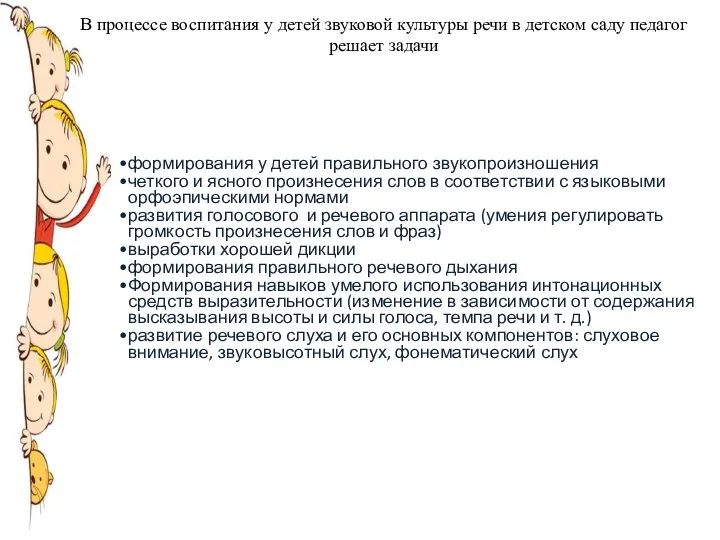 В процессе воспитания у детей звуковой культуры речи в детском саду педагог решает задачи

•формирования у детей правильного звукопроизношения
•четкого и ясного произнесения слов в соответствии с языковыми орфоэпическими нормами
•развития голосового и речевого аппарата (умения регулировать громкость произнесения слов и фраз)
•выработки хорошей дикции
•формирования правильного речевого дыхания
•Формирования навыков умелого использования интонационных средств выразительности (изменение в зависимости от содержания высказывания высоты и силы голоса, темпа речи и т. д.)
•развитие речевого слуха и его основных компонентов: слуховое внимание, звуковысотный слух, фонематический слух